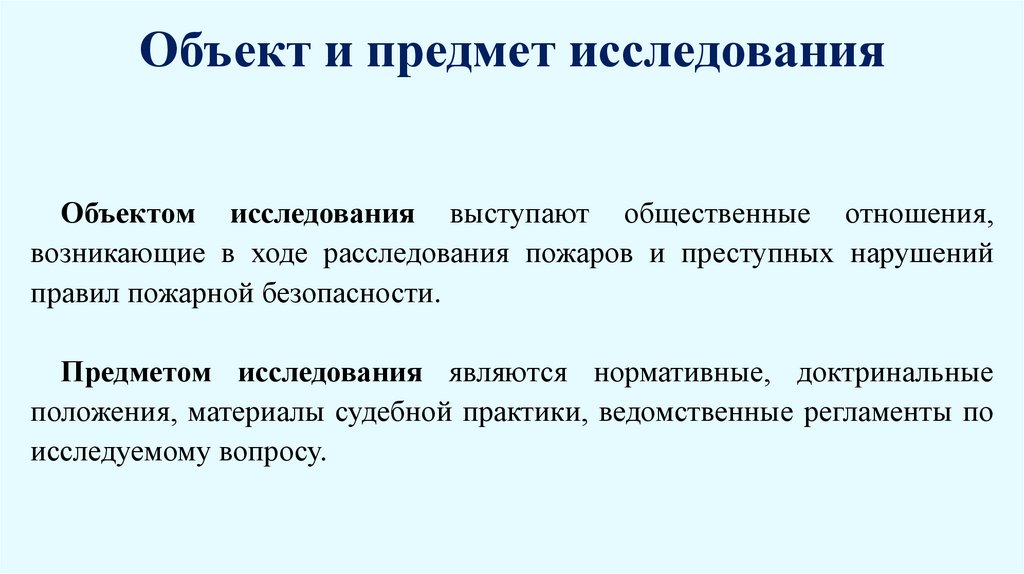 Объект и предмет исследования

Объектом исследования выступают общественные отношения, возникающие в ходе расследования пожаров и преступных нарушений правил пожарной безопасности.

Предметом исследования являются нормативные, доктринальные положения, материалы судебной практики, ведомственные регламенты по исследуемому вопросу.